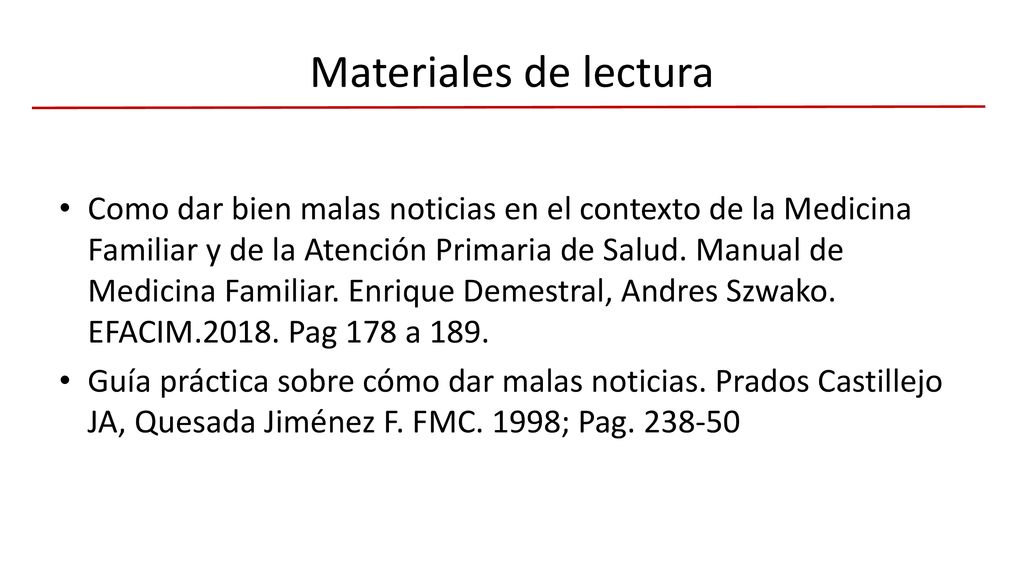 Materiales de lectura

• Como dar bien malas noticias en el contexto de la Medicina Familiar y de la Atención Primaria de Salud. Manual de Medicina Familiar. Enrique Demestral, Andres Szwako. EFACIM.2018. Pag 178 a 189.

• Guía práctica sobre cómo dar malas noticias. Prados Castillejo JA, Quesada Jiménez F. FMC. 1998; Pag. 238-50